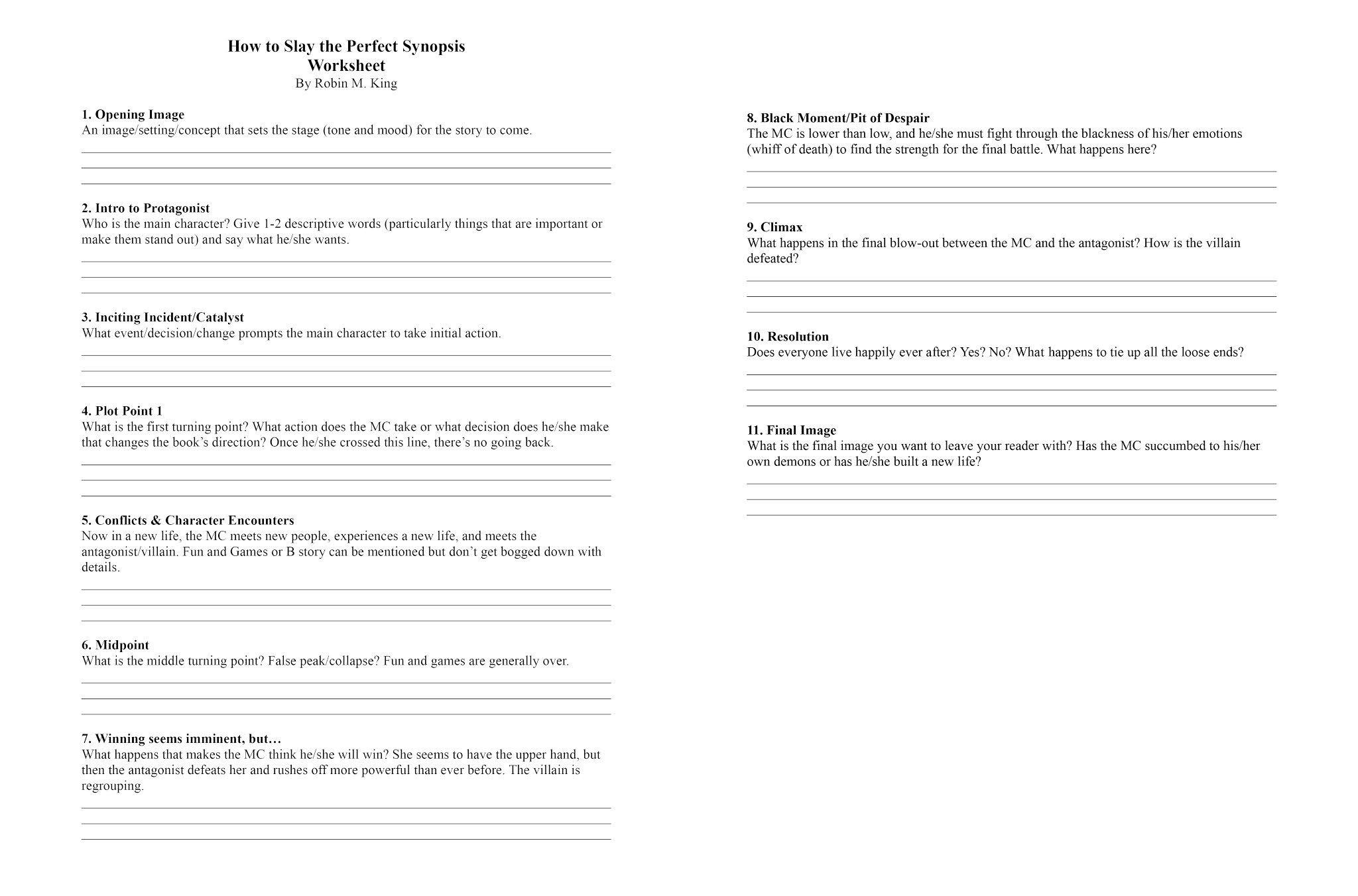 How to Slay the Perfect Synopsis
Worksheet
By Robin M. King

1. Opening Image
An image/setting/concept that sets the stage (tone and mood) for the story to come.

2. Intro to Protagonist
Who is the main character? Give 1-2 descriptive words (particularly things that are important or make them stand out) and say what he/she wants.

3. Inciting Incident/Catalyst
What event/decision/change prompts the main character to take initial action.

4. Plot Point 1
What is the first turning point? What action does the MC take or what decision does he/she make that changes the book's direction? Once he/she crossed this line, there's no going back.

5. Conflicts & Character Encounters
Now in a new life, the MC meets new people, experiences a new life, and meets the antagonist/villain. Fun and Games or B story can be mentioned but don't get bogged down with details.

6. Midpoint
What is the middle turning point? False peak/collapse? Fun and games are generally over.

7. Winning seems imminent, but…
What happens that makes the MC think he/she will win? She seems to have the upper hand, but then the antagonist defeats her and rushes off more powerful than ever before. The villain is regrouping.

8. Black Moment/Pit of Despair
The MC is lower than low, and he/she must fight through the blackness of his/her emotions (whiff of death) to find the strength for the final battle. What happens here?

9. Climax
What happens in the final blow-out between the MC and the antagonist? How is the villain defeated?

10. Resolution
Does everyone live happily ever after? Yes? No? What happens to tie up all the loose ends?

11. Final Image
What is the final image you want to leave your reader with? Has the MC succumbed to his/her own demons or has he/she built a new life?